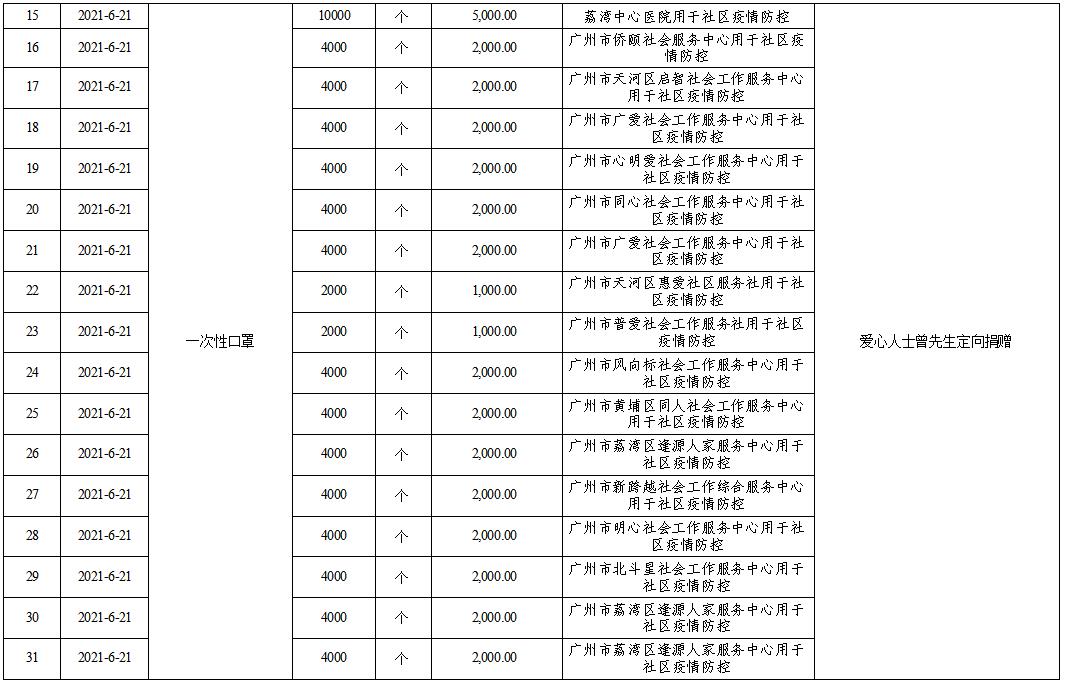 | 15 | 2021-6-21 | 一次性口罩 | 10000 | 个 | 5,000.00 | 荔湾中心医院用于社区疫情防控 | 爱心人士曾先生定向捐赠 |
|---|---|---|---|---|---|---|---|
| 16 | 2021-6-21 | | 4000 | 个 | 2,000.00 | 广州市侨颐社会服务中心用于社区疫情防控 | |
| 17 | 2021-6-21 | | 4000 | 个 | 2,000.00 | 广州市天河区启智社会工作服务中心用于社区疫情防控 | |
| 18 | 2021-6-21 | | 4000 | 个 | 2,000.00 | 广州市广爱社会工作服务中心用于社区疫情防控 | |
| 19 | 2021-6-21 | | 4000 | 个 | 2,000.00 | 广州市心明爱社会工作服务中心用于社区疫情防控 | |
| 20 | 2021-6-21 | | 4000 | 个 | 2,000.00 | 广州市同心社会工作服务中心用于社区疫情防控 | |
| 21 | 2021-6-21 | | 4000 | 个 | 2,000.00 | 广州市广爱社会工作服务中心用于社区疫情防控 | |
| 22 | 2021-6-21 | | 2000 | 个 | 1,000.00 | 广州市天河区惠爱社区服务社用于社区疫情防控 | |
| 23 | 2021-6-21 | | 2000 | 个 | 1,000.00 | 广州市普爱社会工作服务社用于社区疫情防控 | |
| 24 | 2021-6-21 | | 4000 | 个 | 2,000.00 | 广州市风向标社会工作服务中心用于社区疫情防控 | |
| 25 | 2021-6-21 | | 4000 | 个 | 2,000.00 | 广州市黄埔区同人社会工作服务中心用于社区疫情防控 | |
| 26 | 2021-6-21 | | 4000 | 个 | 2,000.00 | 广州市荔湾区逢源人家服务中心用于社区疫情防控 | |
| 27 | 2021-6-21 | | 4000 | 个 | 2,000.00 | 广州市新跨越社会工作综合服务中心用于社区疫情防控 | |
| 28 | 2021-6-21 | | 4000 | 个 | 2,000.00 | 广州市明心社会工作服务中心用于社区疫情防控 | |
| 29 | 2021-6-21 | | 4000 | 个 | 2,000.00 | 广州市北斗星社会工作服务中心用于社区疫情防控 | |
| 30 | 2021-6-21 | | 4000 | 个 | 2,000.00 | 广州市荔湾区逢源人家服务中心用于社区疫情防控 | |
| 31 | 2021-6-21 | | 4000 | 个 | 2,000.00 | 广州市荔湾区逢源人家服务中心用于社区疫情防控 | |